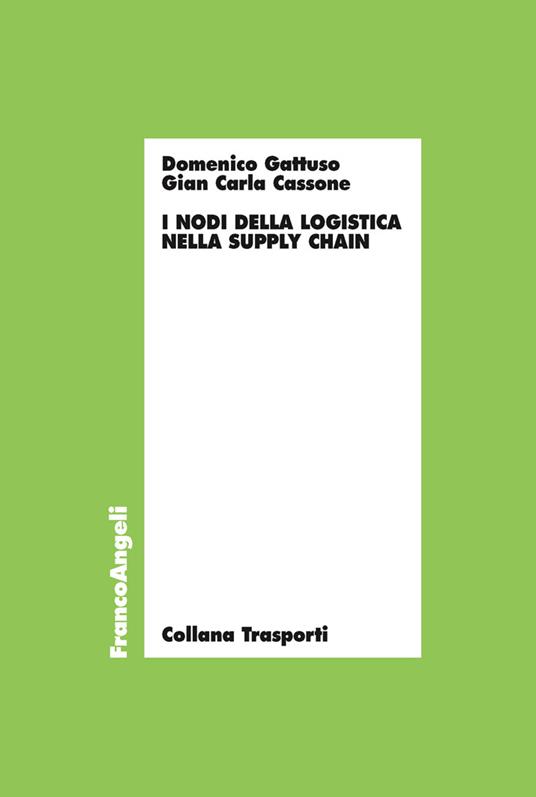 Domenico Gattuso
Gian Carla Cassone

I NODI DELLA LOGISTICA NELLA SUPPLY CHAIN

FrancoAngeli

Collana Trasporti